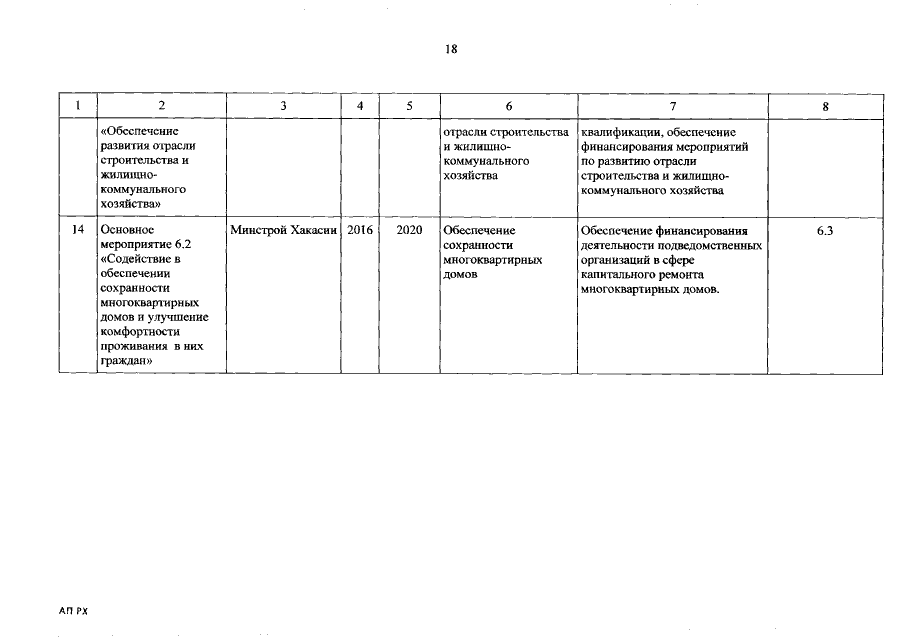 18

| 1 | 2 | 3 | 4 | 5 | 6 | 7 | 8 |
|---|---|---|---|---|---|---|---|
| | «Обеспечение развития отрасли строительства и жилищно-коммунального хозяйства» | | | | отрасли строительства и жилищно-коммунального хозяйства | квалификации, обеспечение финансирования мероприятий по развитию отрасли строительства и жилищно-коммунального хозяйства | |
| 14 | Основное мероприятие 6.2 «Содействие в обеспечении сохранности многоквартирных домов и улучшение комфортности проживания в них граждан» | Минстрой Хакасии | 2016 | 2020 | Обеспечение сохранности многоквартирных домов | Обеспечение финансирования деятельности подведомственных организаций в сфере капитального ремонта многоквартирных домов. | 6.3 |

АП РХ